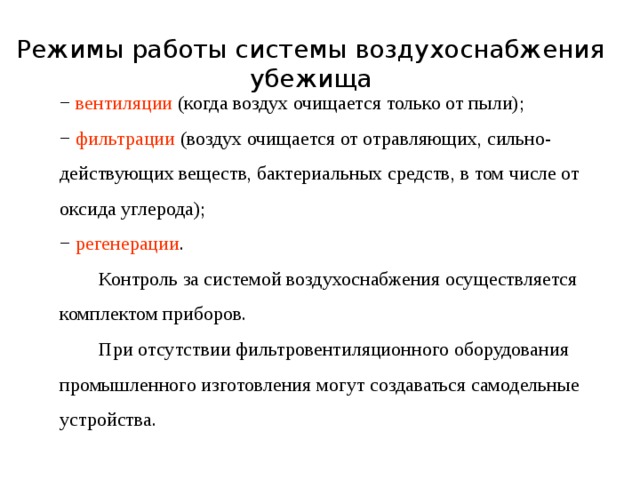 Режимы работы системы воздухоснабжения убежища

− вентиляции (когда воздух очищается только от пыли);

− фильтрации (воздух очищается от отравляющих, сильнодействующих веществ, бактериальных средств, в том числе от оксида углерода);

− регенерации.

Контроль за системой воздухоснабжения осуществляется комплектом приборов.

При отсутствии фильтровентиляционного оборудования промышленного изготовления могут создаваться самодельные устройства.